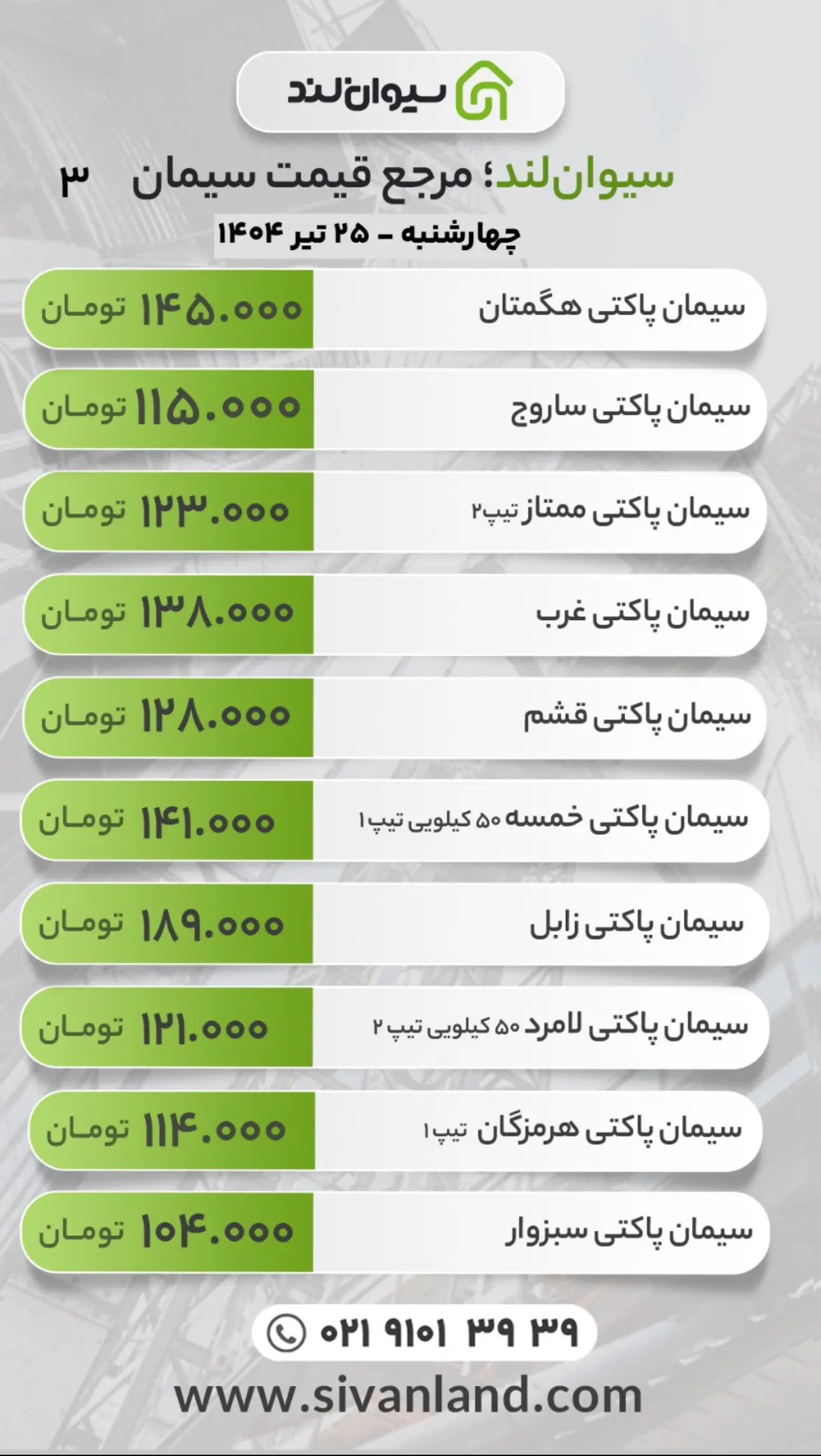 سیوان‌لند

سیوان‌لند؛ مرجع قیمت سیمان ۳

چهارشنبه - ۲۵ تیر ۱۴۰۴

| | |
|---|---|
| سیمان پاکتی هگمتان | ۱۴۵.۰۰۰ تومان |
| سیمان پاکتی ساروج | ۱۱۵.۰۰۰ تومان |
| سیمان پاکتی ممتاز تیپ۲ | ۱۲۳.۰۰۰ تومان |
| سیمان پاکتی غرب | ۱۳۸.۰۰۰ تومان |
| سیمان پاکتی قشم | ۱۲۸.۰۰۰ تومان |
| سیمان پاکتی خمسه ۵۰ کیلویی تیپ۱ | ۱۴۱.۰۰۰ تومان |
| سیمان پاکتی زابل | ۱۸۹.۰۰۰ تومان |
| سیمان پاکتی لامرد ۵۰ کیلویی تیپ ۲ | ۱۲۱.۰۰۰ تومان |
| سیمان پاکتی هرمزگان تیپ۱ | ۱۱۴.۰۰۰ تومان |
| سیمان پاکتی سبزوار | ۱۰۴.۰۰۰ تومان |

۰۲۱ ۹۱۰۱ ۳۹ ۳۹

www.sivanland.com